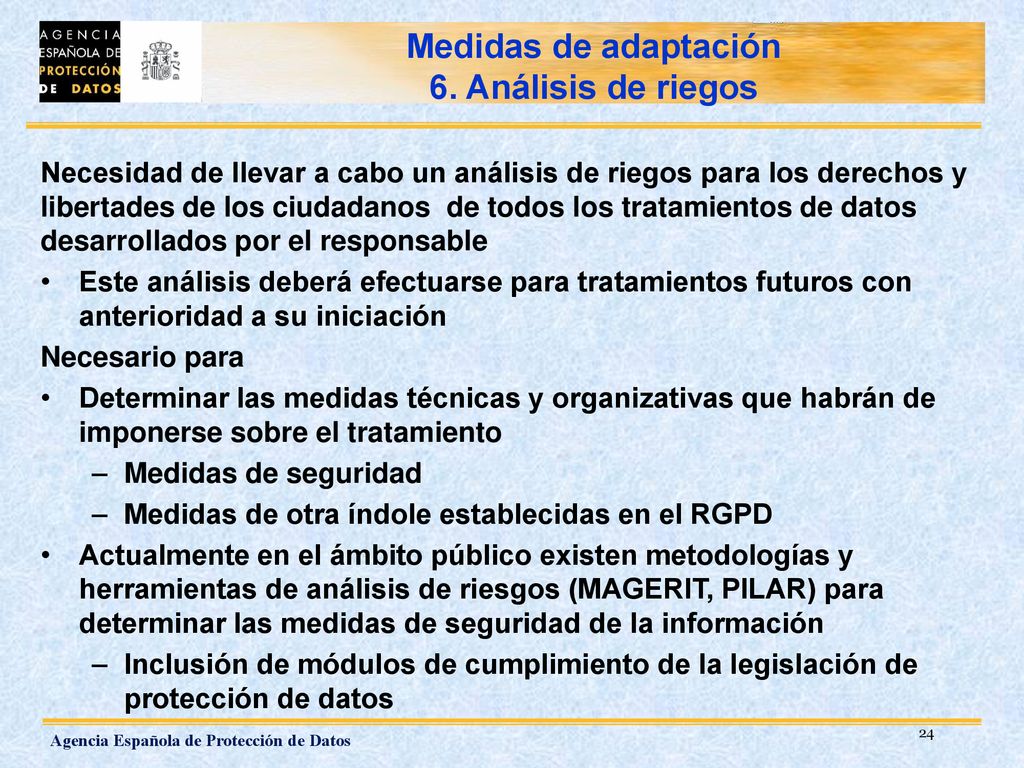 AGENCIA ESPAÑOLA DE PROTECCIÓN DE DATOS

Medidas de adaptación
6. Análisis de riegos

Necesidad de llevar a cabo un análisis de riegos para los derechos y libertades de los ciudadanos de todos los tratamientos de datos desarrollados por el responsable

• Este análisis deberá efectuarse para tratamientos futuros con anterioridad a su iniciación

Necesario para

• Determinar las medidas técnicas y organizativas que habrán de imponerse sobre el tratamiento
– Medidas de seguridad
– Medidas de otra índole establecidas en el RGPD
• Actualmente en el ámbito público existen metodologías y herramientas de análisis de riesgos (MAGERIT, PILAR) para determinar las medidas de seguridad de la información
– Inclusión de módulos de cumplimiento de la legislación de protección de datos

Agencia Española de Protección de Datos

24